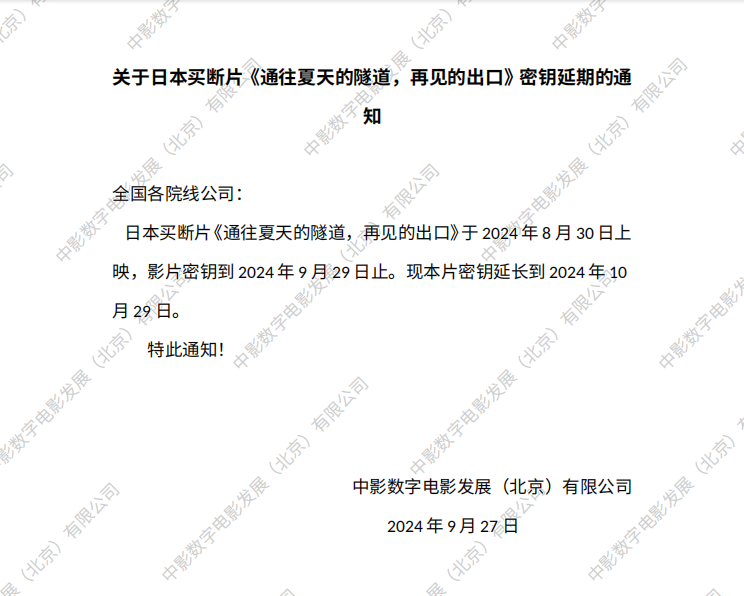 关于日本买断片《通往夏天的隧道，再见的出口》密钥延期的通知

全国各院线公司：

日本买断片《通往夏天的隧道，再见的出口》于2024年8月30日上映，影片密钥到2024年9月29日止。现本片密钥延长到2024年10月29日。

特此通知！

中影数字电影发展（北京）有限公司

2024年9月27日

中影数字电影发展（北京）有限公司